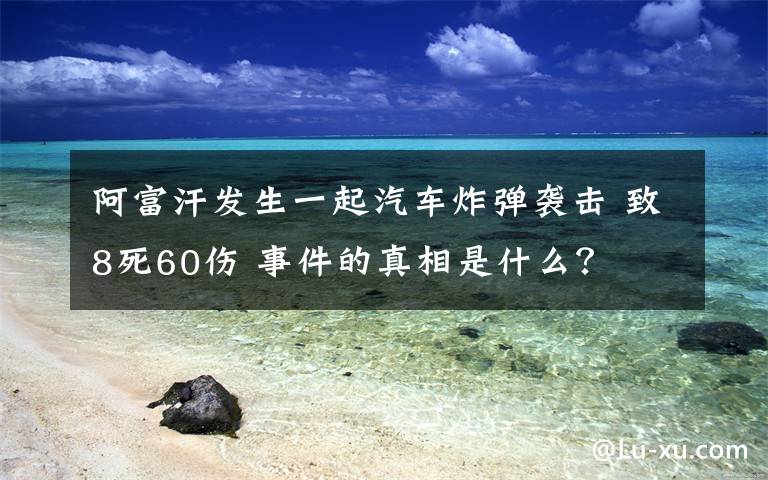 阿富汗发生一起汽车炸弹袭击 致8死60伤 事件的真相是什么?

@Lu-xu.com